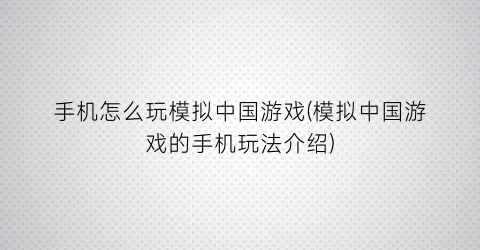 手机怎么玩模拟中国游戏(模拟中国游戏的手机玩法介绍)